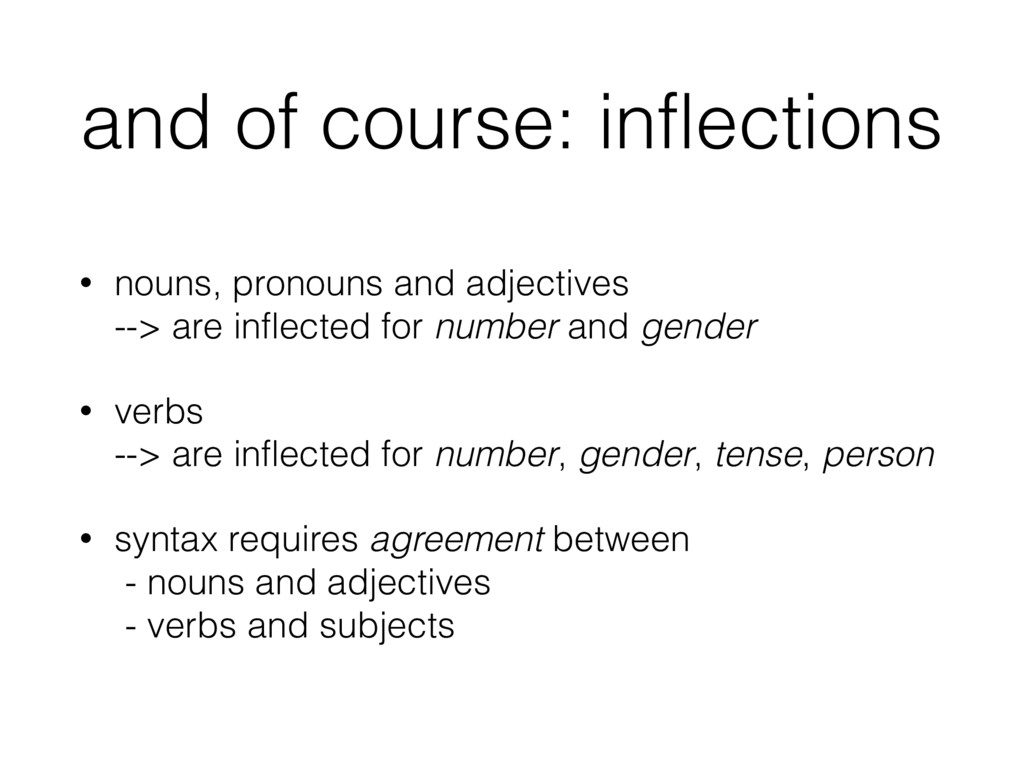 and of course: inflections

• nouns, pronouns and adjectives
--> are inflected for number and gender

• verbs
--> are inflected for number, gender, tense, person

• syntax requires agreement between
- nouns and adjectives
- verbs and subjects